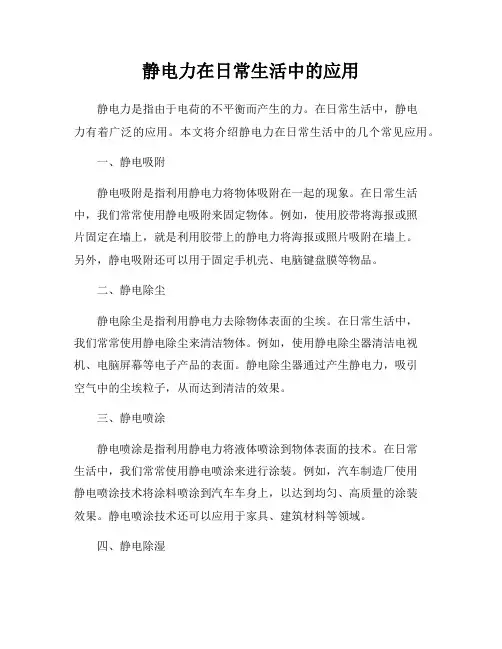 静电力在日常生活中的应用

静电力是指由于电荷的不平衡而产生的力。在日常生活中，静电力有着广泛的应用。本文将介绍静电力在日常生活中的几个常见应用。

一、静电吸附

静电吸附是指利用静电力将物体吸附在一起的现象。在日常生活中，我们常常使用静电吸附来固定物体。例如，使用胶带将海报或照片固定在墙上，就是利用胶带上的静电力将海报或照片吸附在墙上。另外，静电吸附还可以用于固定手机壳、电脑键盘膜等物品。

二、静电除尘

静电除尘是指利用静电力去除物体表面的尘埃。在日常生活中，我们常常使用静电除尘来清洁物体。例如，使用静电除尘器清洁电视机、电脑屏幕等电子产品的表面。静电除尘器通过产生静电力，吸引空气中的尘埃粒子，从而达到清洁的效果。

三、静电喷涂

静电喷涂是指利用静电力将液体喷涂到物体表面的技术。在日常生活中，我们常常使用静电喷涂来进行涂装。例如，汽车制造厂使用静电喷涂技术将涂料喷涂到汽车车身上，以达到均匀、高质量的涂装效果。静电喷涂技术还可以应用于家具、建筑材料等领域。

四、静电除湿